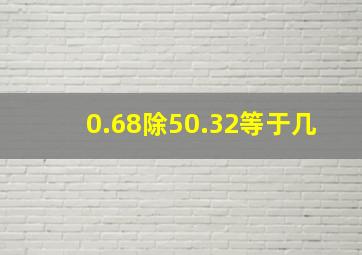 0.68除50.32等于几